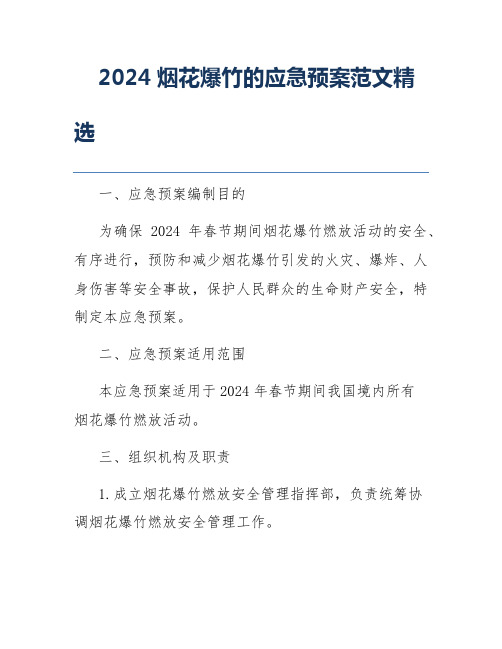 2024 烟花爆竹的应急预案范文精选

一、应急预案编制目的

为确保 2024 年春节期间烟花爆竹燃放活动的安全、有序进行，预防和减少烟花爆竹引发的火灾、爆炸、人身伤害等安全事故，保护人民群众的生命财产安全，特制定本应急预案。

二、应急预案适用范围

本应急预案适用于 2024 年春节期间我国境内所有烟花爆竹燃放活动。

三、组织机构及职责

1. 成立烟花爆竹燃放安全管理指挥部，负责统筹协调烟花爆竹燃放安全管理工作。